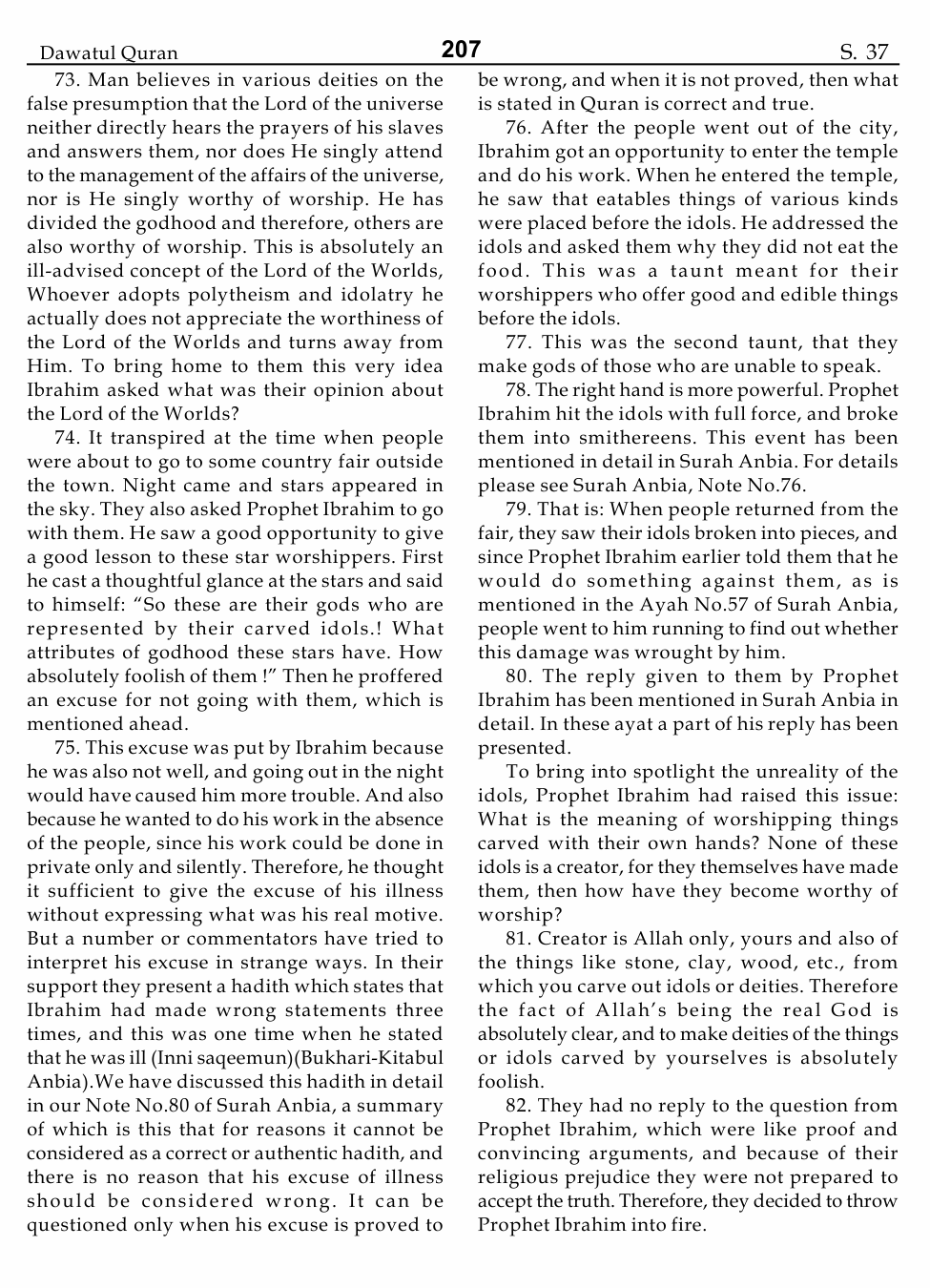 Dawatul Quran 207 S. 37

73. Man believes in various deities on the false presumption that the Lord of the universe neither directly hears the prayers of his slaves and answers them, nor does He singly attend to the management of the affairs of the universe, nor is He singly worthy of worship. He has divided the godhood and therefore, others are also worthy of worship. This is absolutely an ill-advised concept of the Lord of the Worlds, Whoever adopts polytheism and idolatry he actually does not appreciate the worthiness of the Lord of the Worlds and turns away from Him. To bring home to them this very idea Ibrahim asked what was their opinion about the Lord of the Worlds?

74. It transpired at the time when people were about to go to some country fair outside the town. Night came and stars appeared in the sky. They also asked Prophet Ibrahim to go with them. He saw a good opportunity to give a good lesson to these star worshippers. First he cast a thoughtful glance at the stars and said to himself: “So these are their gods who are represented by their carved idols.! What attributes of godhood these stars have. How absolutely foolish of them !” Then he proffered an excuse for not going with them, which is mentioned ahead.

75. This excuse was put by Ibrahim because he was also not well, and going out in the night would have caused him more trouble. And also because he wanted to do his work in the absence of the people, since his work could be done in private only and silently. Therefore, he thought it sufficient to give the excuse of his illness without expressing what was his real motive. But a number or commentators have tried to interpret his excuse in strange ways. In their support they present a hadith which states that Ibrahim had made wrong statements three times, and this was one time when he stated that he was ill (Inni saqeemun)(Bukhari-Kitabul Anbia).We have discussed this hadith in detail in our Note No.80 of Surah Anbia, a summary of which is this that for reasons it cannot be considered as a correct or authentic hadith, and there is no reason that his excuse of illness should be considered wrong. It can be questioned only when his excuse is proved to be wrong, and when it is not proved, then what is stated in Quran is correct and true.

76. After the people went out of the city, Ibrahim got an opportunity to enter the temple and do his work. When he entered the temple, he saw that eatables things of various kinds were placed before the idols. He addressed the idols and asked them why they did not eat the food. This was a taunt meant for their worshippers who offer good and edible things before the idols.

77. This was the second taunt, that they make gods of those who are unable to speak.

78. The right hand is more powerful. Prophet Ibrahim hit the idols with full force, and broke them into smithereens. This event has been mentioned in detail in Surah Anbia. For details please see Surah Anbia, Note No.76.

79. That is: When people returned from the fair, they saw their idols broken into pieces, and since Prophet Ibrahim earlier told them that he would do something against them, as is mentioned in the Ayah No.57 of Surah Anbia, people went to him running to find out whether this damage was wrought by him.

80. The reply given to them by Prophet Ibrahim has been mentioned in Surah Anbia in detail. In these ayat a part of his reply has been presented.

To bring into spotlight the unreality of the idols, Prophet Ibrahim had raised this issue: What is the meaning of worshipping things carved with their own hands? None of these idols is a creator, for they themselves have made them, then how have they become worthy of worship?

81. Creator is Allah only, yours and also of the things like stone, clay, wood, etc., from which you carve out idols or deities. Therefore the fact of Allah’s being the real God is absolutely clear, and to make deities of the things or idols carved by yourselves is absolutely foolish.

82. They had no reply to the question from Prophet Ibrahim, which were like proof and convincing arguments, and because of their religious prejudice they were not prepared to accept the truth. Therefore, they decided to throw Prophet Ibrahim into fire.